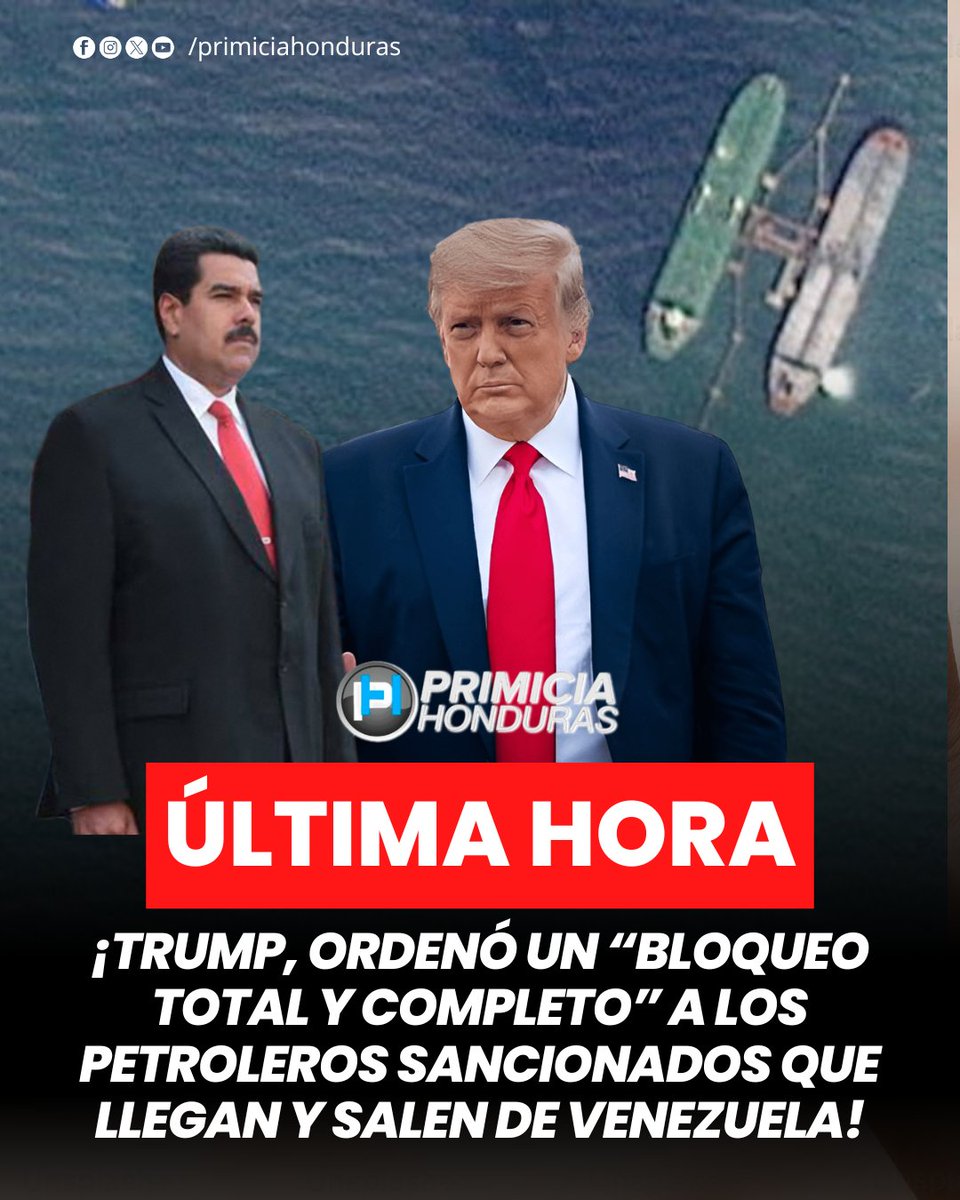 /primiciahonduras

PRIMICIA HONDURAS

ÚLTIMA HORA

¡TRUMP, ORDENÓ UN “BLOQUEO TOTAL Y COMPLETO” A LOS PETROLEROS SANCIONADOS QUE LLEGAN Y SALEN DE VENEZUELA!